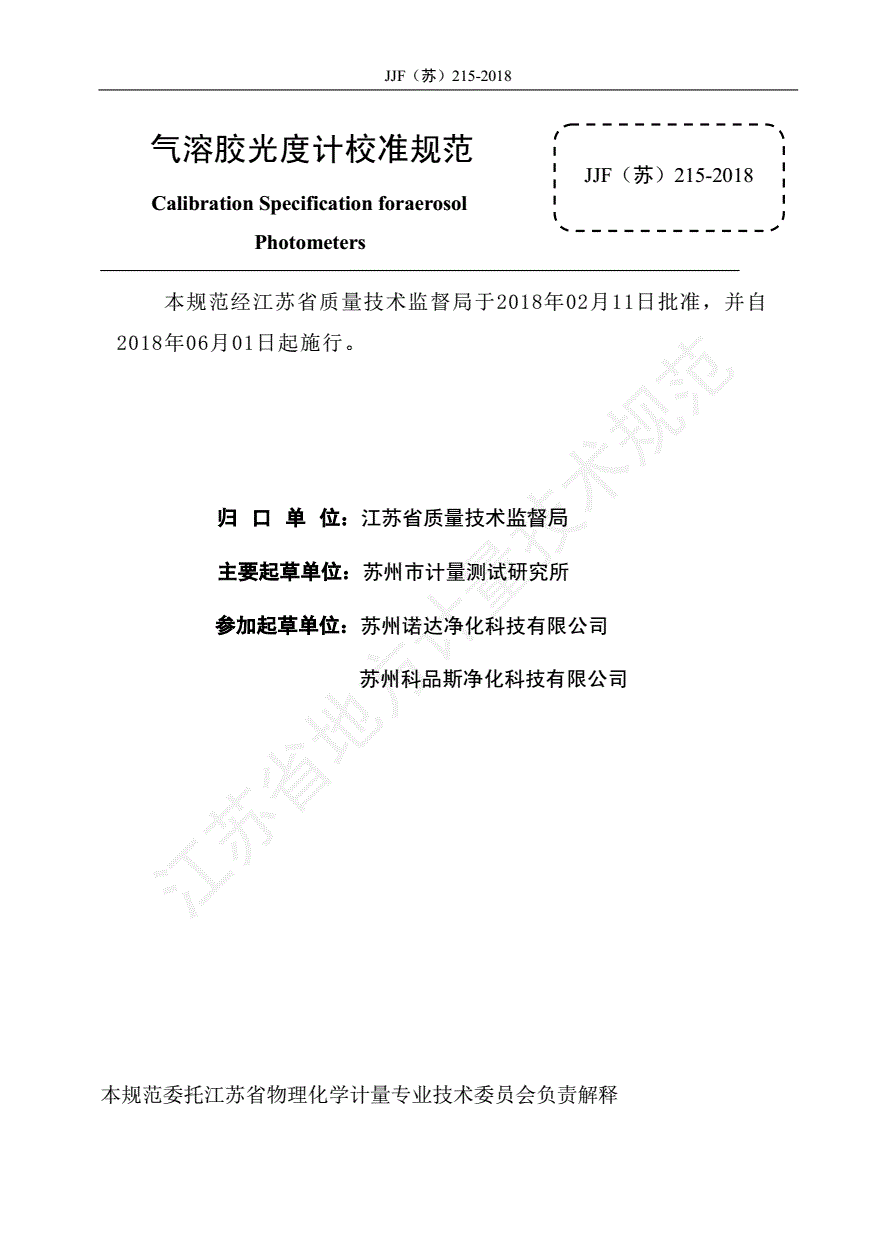 JJF（苏）215-2018

气溶胶光度计校准规范

Calibration Specification foraerosol Photometers

JJF（苏）215-2018

本规范经江苏省质量技术监督局于2018年02月11日批准，并自2018年06月01日起施行。

江苏省地方计量技术规范

归 口 单 位：江苏省质量技术监督局

主要起草单位：苏州市计量测试研究所

参加起草单位：苏州诺达净化科技有限公司

苏州科品斯净化科技有限公司

本规范委托江苏省物理化学计量专业技术委员会负责解释